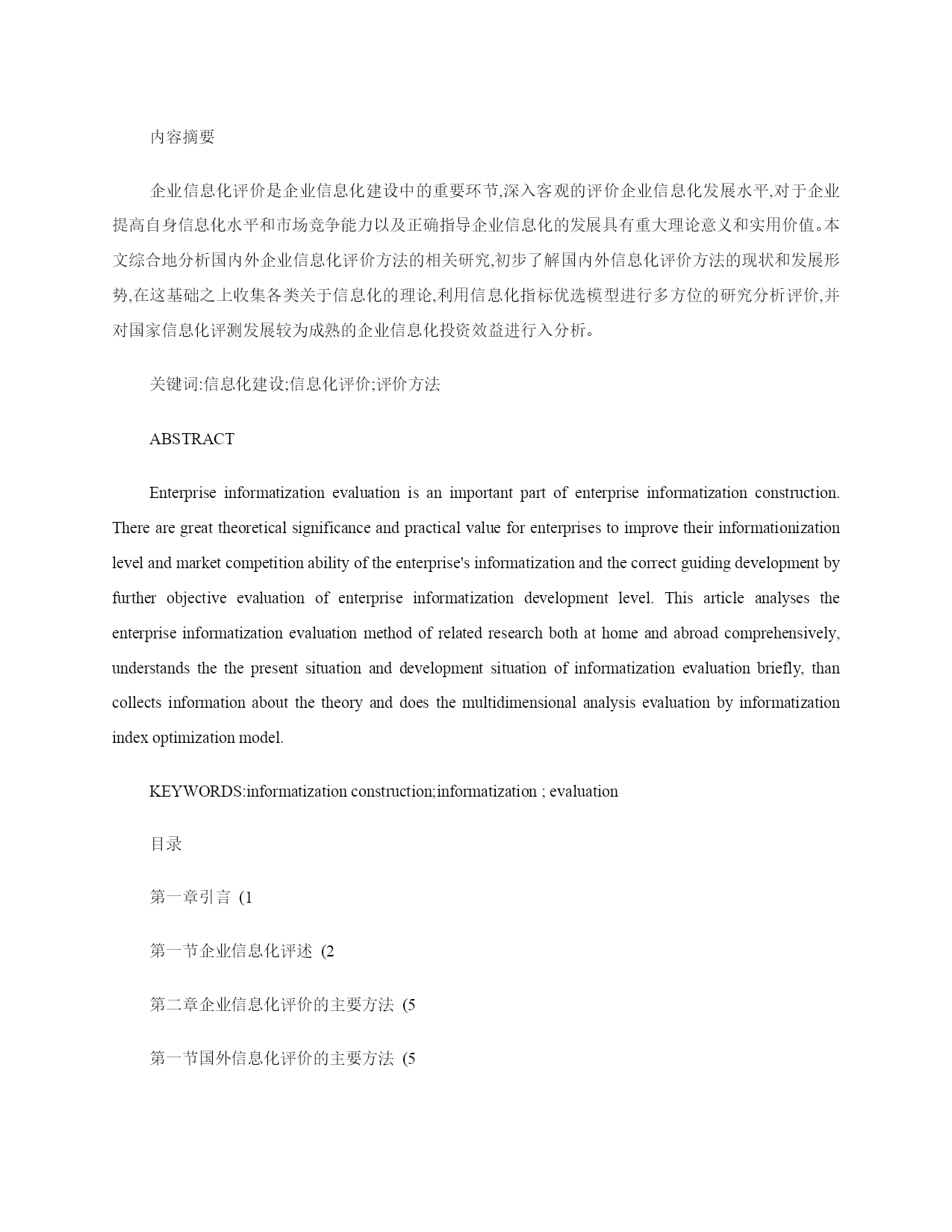 内容摘要

企业信息化评价是企业信息化建设中的重要环节,深入客观的评价企业信息化发展水平,对于企业提高自身信息化水平和市场竞争能力以及正确指导企业信息化的发展具有重大理论意义和实用价值。本文综合地分析国内外企业信息化评价方法的相关研究,初步了解国内外信息化评价方法的现状和发展形势,在这基础之上收集各类关于信息化的理论,利用信息化指标优选模型进行多方位的研究分析评价,并对国家信息化评测发展较为成熟的企业信息化投资效益进行入分析。

关键词:信息化建设;信息化评价;评价方法

ABSTRACT

Enterprise informatization evaluation is an important part of enterprise informatization construction. There are great theoretical significance and practical value for enterprises to improve their informationization level and market competition ability of the enterprise's informatization and the correct guiding development by further objective evaluation of enterprise informatization development level. This article analyses the enterprise informatization evaluation method of related research both at home and abroad comprehensively, understands the the present situation and development situation of informatization evaluation briefly, than collects information about the theory and does the multidimensional analysis evaluation by informatization index optimization model.

KEYWORDS:informatization construction;informatization ; evaluation

目录

第一章引言 (1

第一节企业信息化评述 (2

第二章企业信息化评价的主要方法 (5

第一节国外信息化评价的主要方法 (5